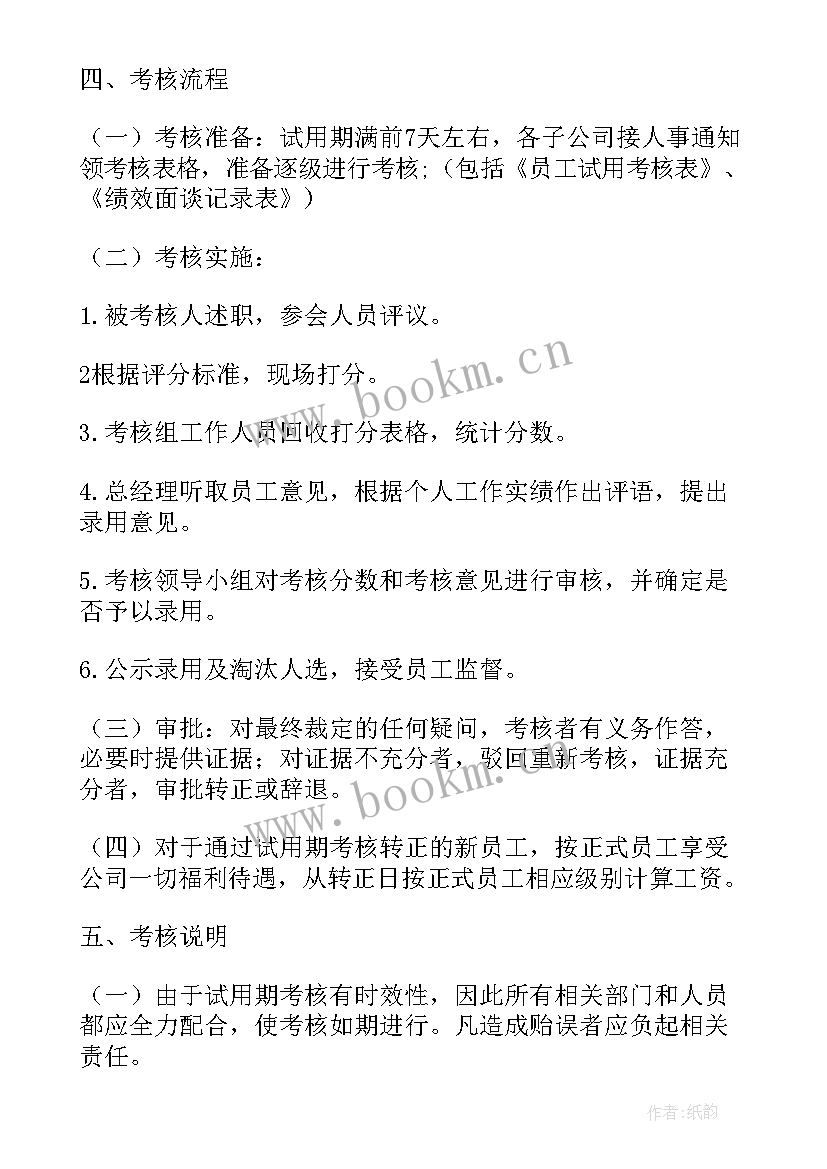 四、考核流程

（一）考核准备：试用期满前7天左右，各子公司接人事通知领考核表格，准备逐级进行考核；(包括《员工试用考核表》、《绩效面谈记录表》)

（二）考核实施：

1.被考核人述职，参会人员评议。

2根据评分标准，现场打分。

3.考核组工作人员回收打分表格，统计分数。

4.总经理听取员工意见，根据个人工作实绩作出评语，提出录用意见。

5.考核领导小组对考核分数和考核意见进行审核，并确定是否予以录用。

6.公示录用及淘汰人选，接受员工监督。

（三）审批：对最终裁定的任何疑问，考核者有义务作答，必要时提供证据；对证据不充分者，驳回重新考核，证据充分者，审批转正或辞退。

（四）对于通过试用期考核转正的新员工，按正式员工享受公司一切福利待遇，从转正日按正式员工相应级别计算工资。

五、考核说明

（一）由于试用期考核有时效性，因此所有相关部门和人员都应全力配合，使考核如期进行。凡造成贻误者应负起相关责任。

www.bookm.cn

www.bookm.cn

作者：纸韵